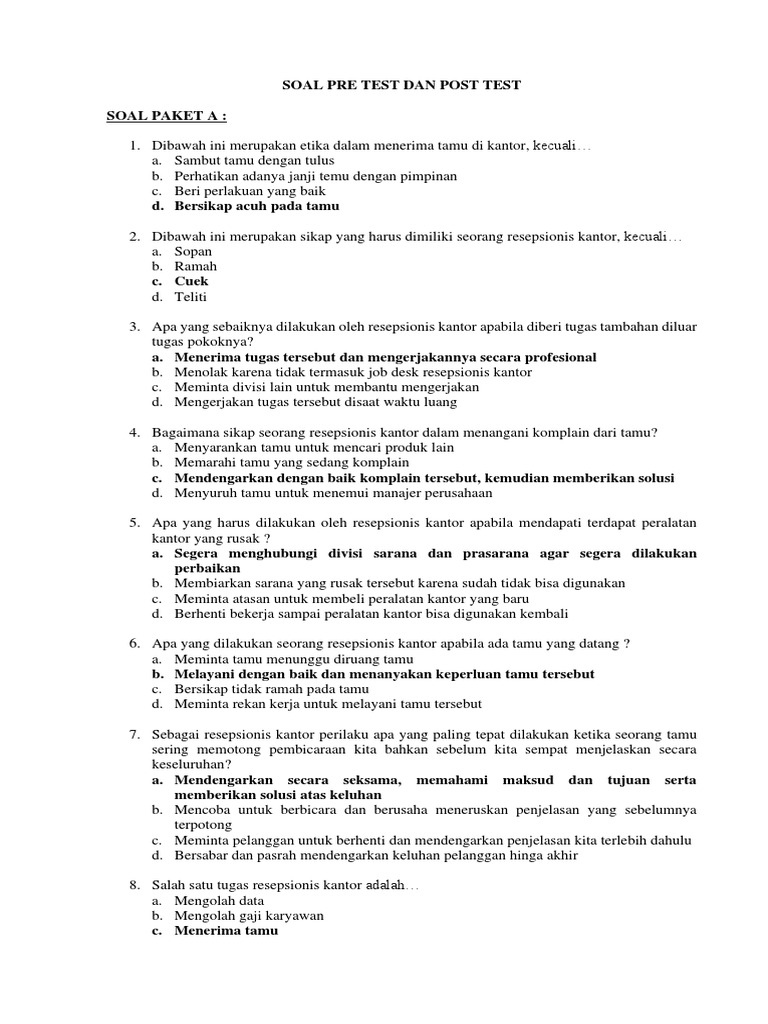 SOAL PRE TEST DAN POST TEST

SOAL PAKET A :

1. Dibawah ini merupakan etika dalam menerima tamu di kantor, kecuali…
a. Sambut tamu dengan tulus
b. Perhatikan adanya janji temu dengan pimpinan
c. Beri perlakuan yang baik
d. Bersikap acuh pada tamu

2. Dibawah ini merupakan sikap yang harus dimiliki seorang resepsionis kantor, kecuali…
a. Sopan
b. Ramah
c. Cuek
d. Teliti

3. Apa yang sebaiknya dilakukan oleh resepsionis kantor apabila diberi tugas tambahan diluar tugas pokoknya?
a. Menerima tugas tersebut dan mengerjakannya secara profesional
b. Menolak karena tidak termasuk job desk resepsionis kantor
c. Meminta divisi lain untuk membantu mengerjakan
d. Mengerjakan tugas tersebut disaat waktu luang

4. Bagaimana sikap seorang resepsionis kantor dalam menangani komplain dari tamu?
a. Menyarankan tamu untuk mencari produk lain
b. Memarahi tamu yang sedang komplain
c. Mendengarkan dengan baik komplain tersebut, kemudian memberikan solusi
d. Menyuruh tamu untuk menemui manajer perusahaan

5. Apa yang harus dilakukan oleh resepsionis kantor apabila mendapati terdapat peralatan kantor yang rusak ?
a. Segera menghubungi divisi sarana dan prasarana agar segera dilakukan perbaikan
b. Membiarkan sarana yang rusak tersebut karena sudah tidak bisa digunakan
c. Meminta atasan untuk membeli peralatan kantor yang baru
d. Berhenti bekerja sampai peralatan kantor bisa digunakan kembali

6. Apa yang dilakukan seorang resepsionis kantor apabila ada tamu yang datang ?
a. Meminta tamu menunggu diruang tamu
b. Melayani dengan baik dan menanyakan keperluan tamu tersebut
c. Bersikap tidak ramah pada tamu
d. Meminta rekan kerja untuk melayani tamu tersebut

7. Sebagai resepsionis kantor perilaku apa yang paling tepat dilakukan ketika seorang tamu sering memotong pembicaraan kita bahkan sebelum kita sempat menjelaskan secara keseluruhan?
a. Mendengarkan secara seksama, memahami maksud dan tujuan serta memberikan solusi atas keluhan
b. Mencoba untuk berbicara dan berusaha meneruskan penjelasan yang sebelumnya terpotong
c. Meminta pelanggan untuk berhenti dan mendengarkan penjelasan kita terlebih dahulu
d. Bersabar dan pasrah mendengarkan keluhan pelanggan hinga akhir

8. Salah satu tugas resepsionis kantor adalah…
a. Mengolah data
b. Mengolah gaji karyawan
c. Menerima tamu